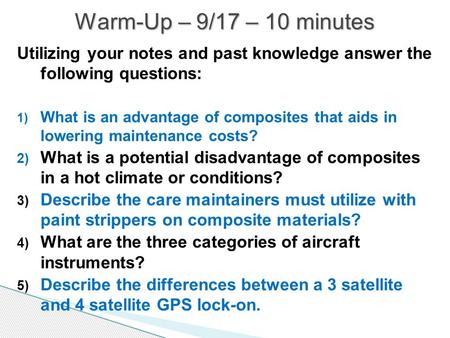 Warm-Up – 9/17 – 10 minutes

Utilizing your notes and past knowledge answer the following questions:

1) What is an advantage of composites that aids in lowering maintenance costs?
2) What is a potential disadvantage of composites in a hot climate or conditions?
3) Describe the care maintainers must utilize with paint strippers on composite materials?
4) What are the three categories of aircraft instruments?
5) Describe the differences between a 3 satellite and 4 satellite GPS lock-on.